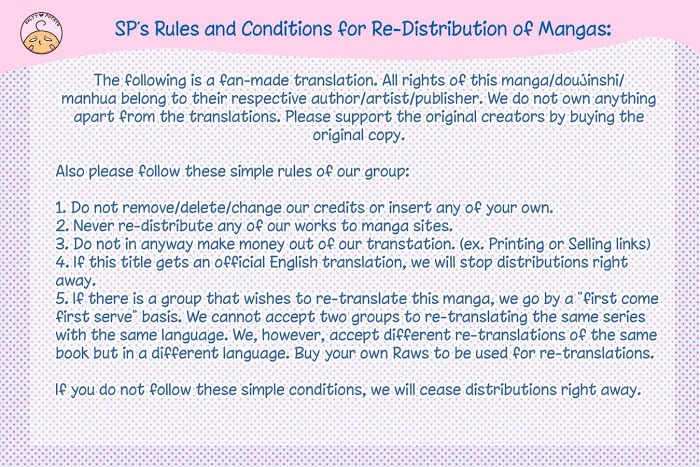 SP's Rules and Conditions for Re-Distribution of Mangas:

The following is a fan-made translation. All rights of this manga/doujinshi/manhua belong to their respective author/artist/publisher. We do not own anything apart from the translations. Please support the original creators by buying the original copy.

Also please follow these simple rules of our group:

1. Do not remove/delete/change our credits or insert any of your own.
2. Never re-distribute any of our works to manga sites.
3. Do not in anyway make money out of our transtation. (ex. Printing or Selling links)
4. If this title gets an official English translation, we will stop distributions right away.
5. If there is a group that wishes to re-translate this manga, we go by a "first come first serve" basis. We cannot accept two groups to re-translating the same series with the same language. We, however, accept different re-translations of the same book but in a different language. Buy your own Raws to be used for re-translations.

If you do not follow these simple conditions, we will cease distributions right away.